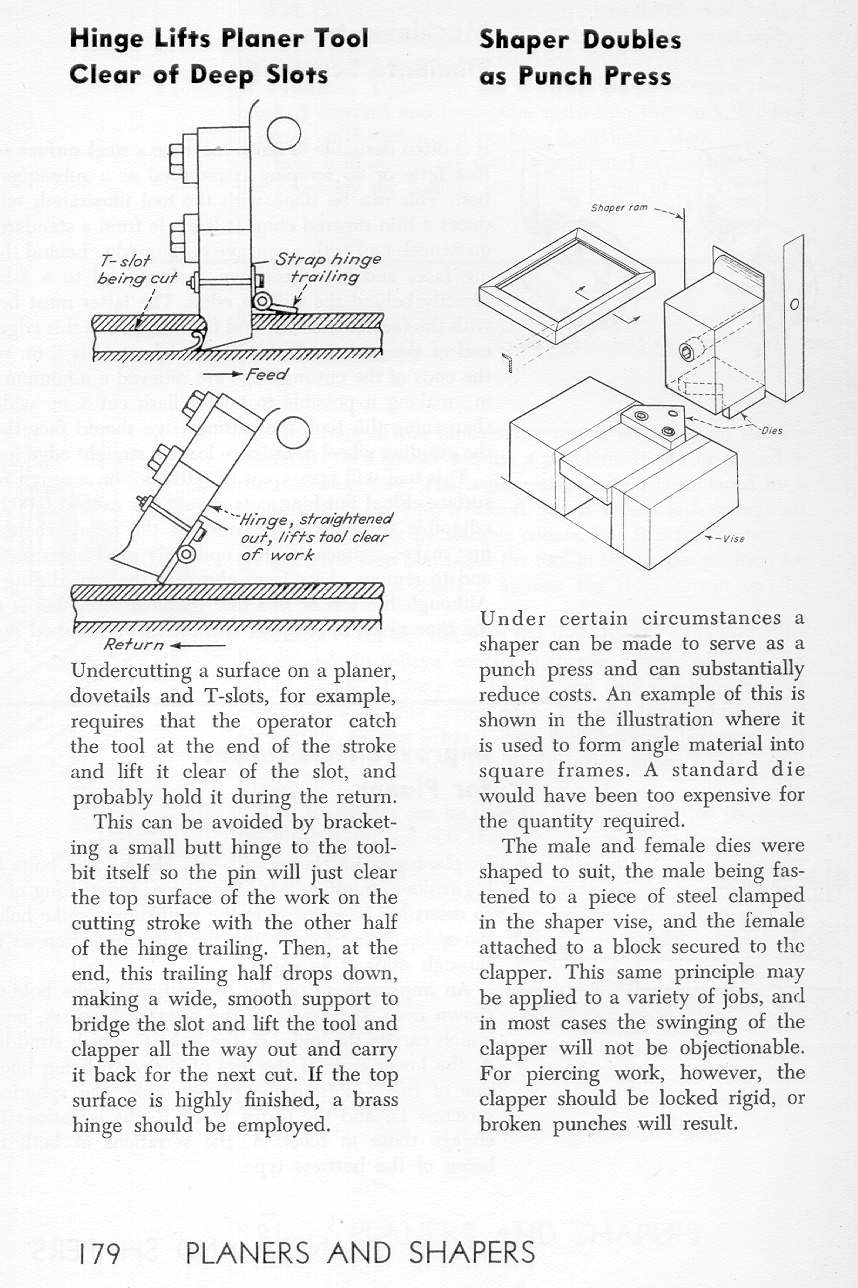 Hinge Lifts Planer Tool Clear of Deep Slots

T-slot being cut

Strap hinge trailing

Feed

Hinge, straightened out, lifts tool clear of work

Return

Undercutting a surface on a planer, dovetails and T-slots, for example, requires that the operator catch the tool at the end of the stroke and lift it clear of the slot, and probably hold it during the return.

This can be avoided by bracketing a small butt hinge to the toolbit itself so the pin will just clear the top surface of the work on the cutting stroke with the other half of the hinge trailing. Then, at the end, this trailing half drops down, making a wide, smooth support to bridge the slot and lift the tool and clapper all the way out and carry it back for the next cut. If the top surface is highly finished, a brass hinge should be employed.

Shaper Doubles as Punch Press

Shaper ram

Dies

Vise

Under certain circumstances a shaper can be made to serve as a punch press and can substantially reduce costs. An example of this is shown in the illustration where it is used to form angle material into square frames. A standard die would have been too expensive for the quantity required.

The male and female dies were shaped to suit, the male being fastened to a piece of steel clamped in the shaper vise, and the female attached to a block secured to the clapper. This same principle may be applied to a variety of jobs, and in most cases the swinging of the clapper will not be objectionable. For piercing work, however, the clapper should be locked rigid, or broken punches will result.

179 PLANERS AND SHAPERS